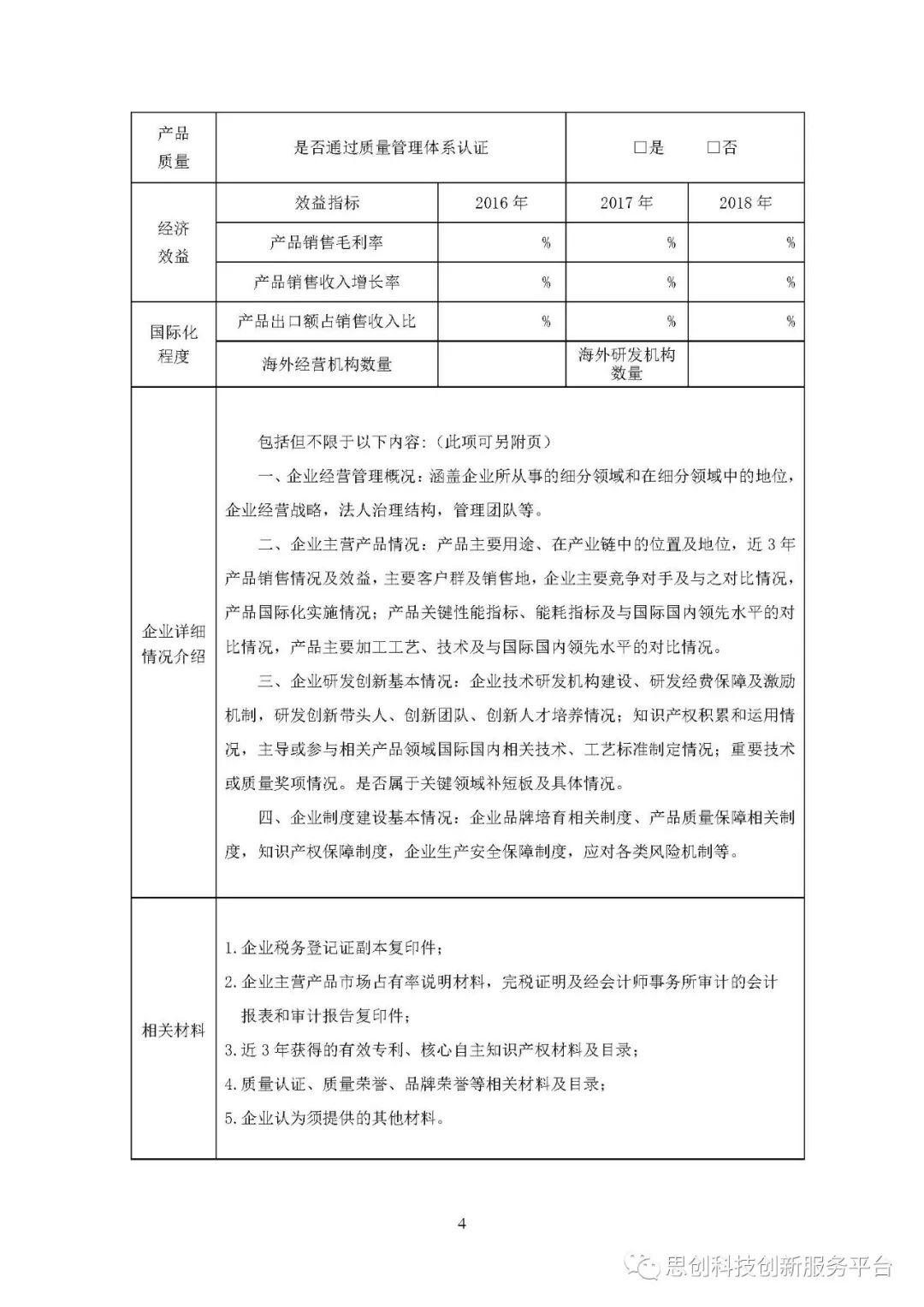 | 产品质量 | 是否通过质量管理体系认证 | | □是 □否 | |
|---|---|---|---|---|
| 经济效益 | 效益指标 | 2016 年 | 2017 年 | 2018 年 |
| | 产品销售毛利率 | % | % | % |
| | 产品销售收入增长率 | % | % | % |
| 国际化程度 | 产品出口额占销售收入比 | % | % | % |
| | 海外经营机构数量 | | 海外研发机构数量 | |
| 企业详细情况介绍 | 包括但不限于以下内容:(此项可另附页)<br>一、企业经营管理概况:涵盖企业所从事的细分领域和在细分领域中的地位,企业经营战略,法人治理结构,管理团队等。<br>二、企业主营产品情况:产品主要用途、在产业链中的位置及地位,近 3 年产品销售情况及效益,主要客户群及销售地,企业主要竞争对手及与之对比情况,产品国际化实施情况;产品关键性能指标、能耗指标及与国际国内领先水平的对比情况,产品主要加工工艺、技术及与国际国内领先水平的对比情况。<br>三、企业研发创新基本情况:企业技术研发机构建设、研发经费保障及激励机制,研发创新带头人、创新团队、创新人才培养情况;知识产权积累和运用情况,主导或参与相关产品领域国际国内相关技术、工艺标准制定情况;重要技术或质量奖项情况。是否属于关键领域补短板及具体情况。<br>四、企业制度建设基本情况:企业品牌培育相关制度、产品质量保障相关制度,知识产权保障制度,企业生产安全保障制度,应对各类风险机制等。 | | | |
| 相关材料 | 1.企业税务登记证副本复印件;<br>2.企业主营产品市场占有率说明材料,完税证明及经会计师事务所审计的会计报表和审计报告复印件;<br>3.近 3 年获得的有效专利、核心自主知识产权材料及目录;<br>4.质量认证、质量荣誉、品牌荣誉等相关材料及目录;<br>5.企业认为须提供的其他材料。 | | | |

4

思创科技创新服务平台